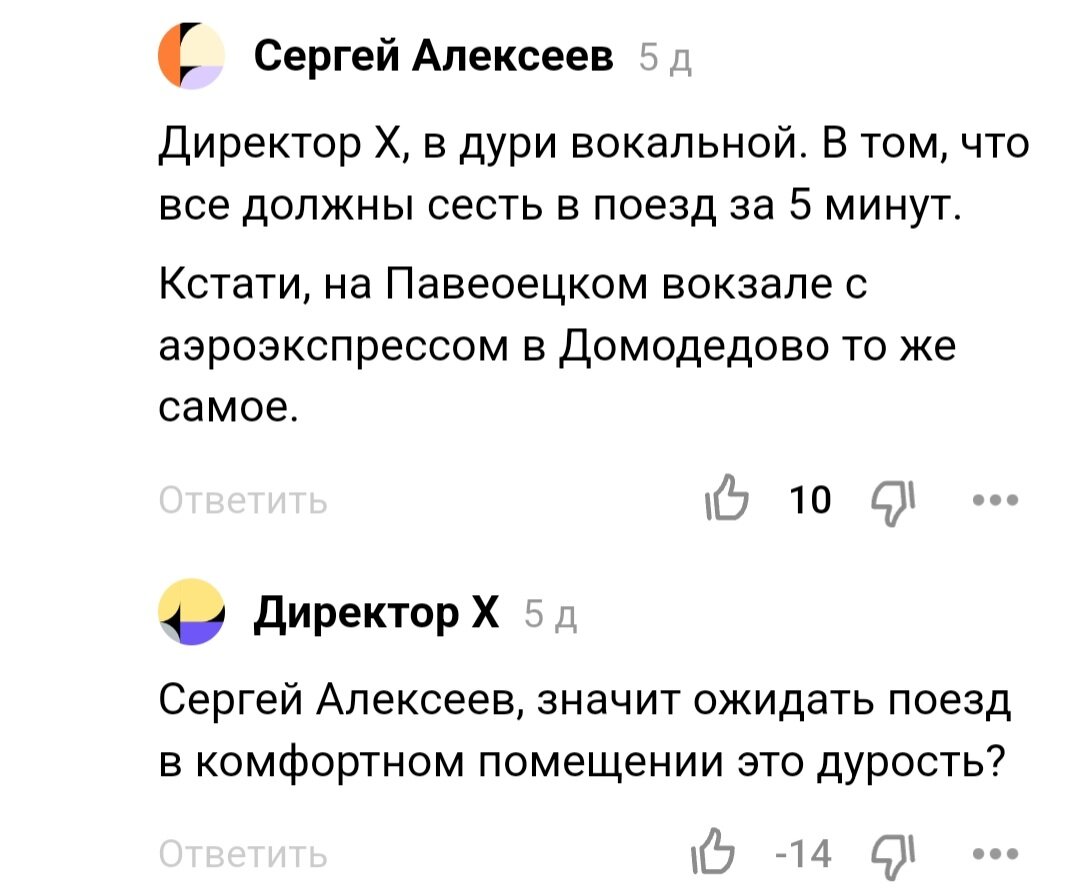 Сергей Алексеев 5 д

Директор Х, в дури вокальной. В том, что все должны сесть в поезд за 5 минут.

Кстати, на Павеоецком вокзале с аэроэкспрессом в Домодедово то же самое.

Ответить 10

Директор Х 5 д

Сергей Алексеев, значит ожидать поезд в комфортном помещении это дурость?

Ответить -14